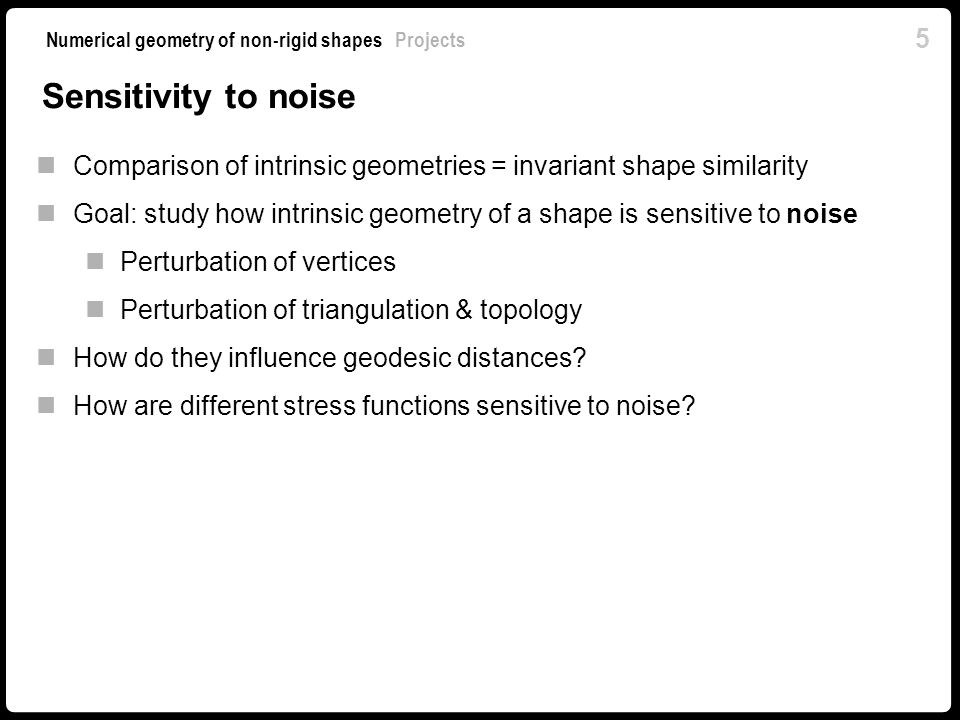 Numerical geometry of non-rigid shapes Projects

5

Sensitivity to noise

Comparison of intrinsic geometries = invariant shape similarity

Goal: study how intrinsic geometry of a shape is sensitive to noise

Perturbation of vertices

Perturbation of triangulation & topology

How do they influence geodesic distances?

How are different stress functions sensitive to noise?